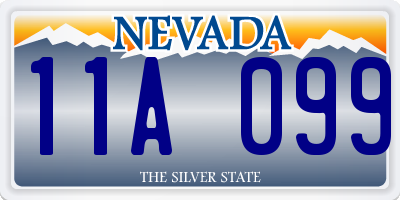 NEVADA

11A 099

THE SILVER STATE